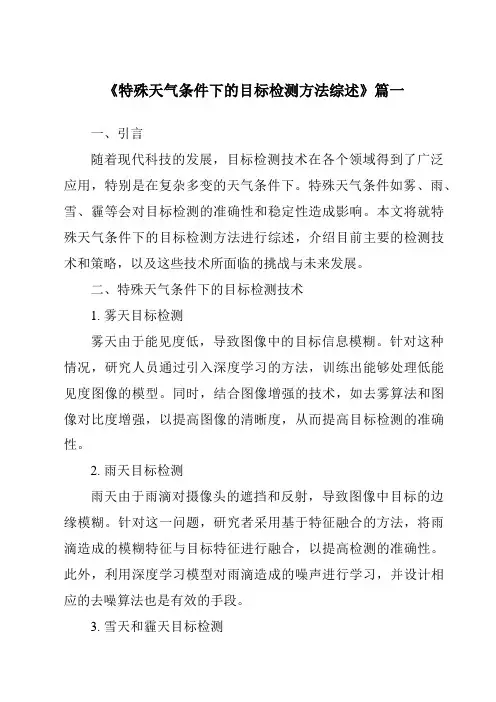 《特殊天气条件下的目标检测方法综述》篇一

一、引言

随着现代科技的发展，目标检测技术在各个领域得到了广泛应用，特别是在复杂多变的天气条件下。特殊天气条件如雾、雨、雪、霾等会对目标检测的准确性和稳定性造成影响。本文将就特殊天气条件下的目标检测方法进行综述，介绍目前主要的检测技术和策略，以及这些技术所面临的挑战与未来发展。

二、特殊天气条件下的目标检测技术

1. 雾天目标检测

雾天由于能见度低，导致图像中的目标信息模糊。针对这种情况，研究人员通过引入深度学习的方法，训练出能够处理低能见度图像的模型。同时，结合图像增强的技术，如去雾算法和图像对比度增强，以提高图像的清晰度，从而提高目标检测的准确性。

2. 雨天目标检测

雨天由于雨滴对摄像头的遮挡和反射，导致图像中目标的边缘模糊。针对这一问题，研究者采用基于特征融合的方法，将雨滴造成的模糊特征与目标特征进行融合，以提高检测的准确性。此外，利用深度学习模型对雨滴造成的噪声进行学习，并设计相应的去噪算法也是有效的手段。

3. 雪天和霾天目标检测